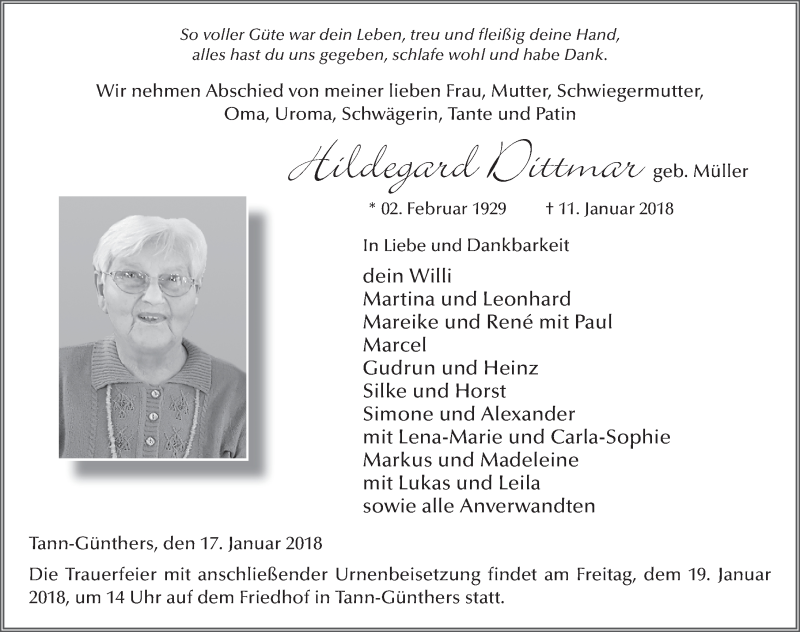 So voller Güte war dein Leben, treu und fleißig deine Hand,
alles hast du uns gegeben, schlafe wohl und habe Dank.

Wir nehmen Abschied von meiner lieben Frau, Mutter, Schwiegermutter,
Oma, Uroma, Schwägerin, Tante und Patin

Hildegard Dittmar geb. Müller

* 02. Februar 1929 † 11. Januar 2018

In Liebe und Dankbarkeit

dein Willi
Martina und Leonhard
Mareike und René mit Paul
Marcel
Gudrun und Heinz
Silke und Horst
Simone und Alexander
mit Lena-Marie und Carla-Sophie
Markus und Madeleine
mit Lukas und Leila
sowie alle Anverwandten

Tann-Günthers, den 17. Januar 2018

Die Trauerfeier mit anschließender Urnenbeisetzung findet am Freitag, dem 19. Januar 2018, um 14 Uhr auf dem Friedhof in Tann-Günthers statt.